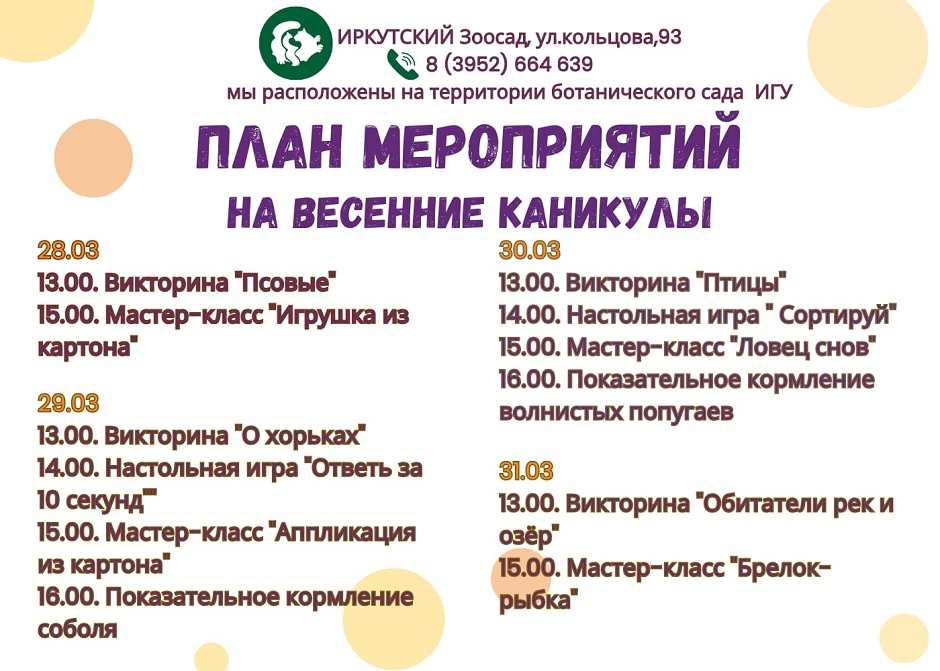 ИРКУТСКИЙ Зоосад, ул.кольцова,93
8 (3952) 664 639
мы расположены на территории ботанического сада ИГУ

ПЛАН МЕРОПРИЯТИЙ
НА ВЕСЕННИЕ КАНИКУЛЫ

28.03
13.00. Викторина "Псовые"
15.00. Мастер-класс "Игрушка из картона"

29.03
13.00. Викторина "О хорьках"
14.00. Настольная игра "Ответь за 10 секунд""
15.00. Мастер-класс "Аппликация из картона"
16.00. Показательное кормление соболя

30.03
13.00. Викторина "Птицы"
14.00. Настольная игра " Сортируй"
15.00. Мастер-класс "Ловец снов"
16.00. Показательное кормление волнистых попугаев

31.03
13.00. Викторина "Обитатели рек и озёр"
15.00. Мастер-класс "Брелок-рыбка"